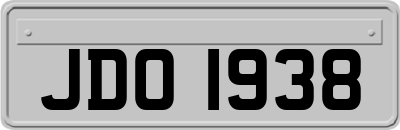 JDO 1938